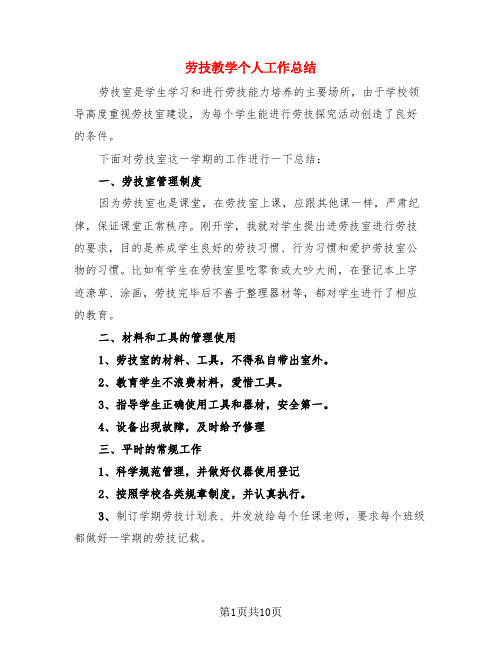 劳技教学个人工作总结

劳技室是学生学习和进行劳技能力培养的主要场所，由于学校领导高度重视劳技室建设，为每个学生能进行劳技探究活动创造了良好的条件。

下面对劳技室这一学期的工作进行一下总结：

一、劳技室管理制度

因为劳技室也是课堂，在劳技室上课，应跟其他课一样，严肃纪律，保证课堂正常秩序。刚开学，我就对学生提出进劳技室进行劳技的要求，目的是养成学生良好的劳技习惯、行为习惯和爱护劳技室公物的习惯。比如有学生在劳技室里吃零食或大吵大闹，在登记本上字迹潦草、涂画，劳技完毕后不善于整理器材等，都对学生进行了相应的教育。

二、材料和工具的管理使用

1、劳技室的材料、工具，不得私自带出室外。

2、教育学生不浪费材料，爱惜工具。

3、指导学生正确使用工具和器材，安全第一。

4、设备出现故障，及时给予修理

三、平时的常规工作

1、科学规范管理，并做好仪器使用登记

2、按照学校各类规章制度，并认真执行。

3、制订学期劳技计划表、并发放给每个任课老师，要求每个班级都做好一学期的劳技记载。

第1页共10页